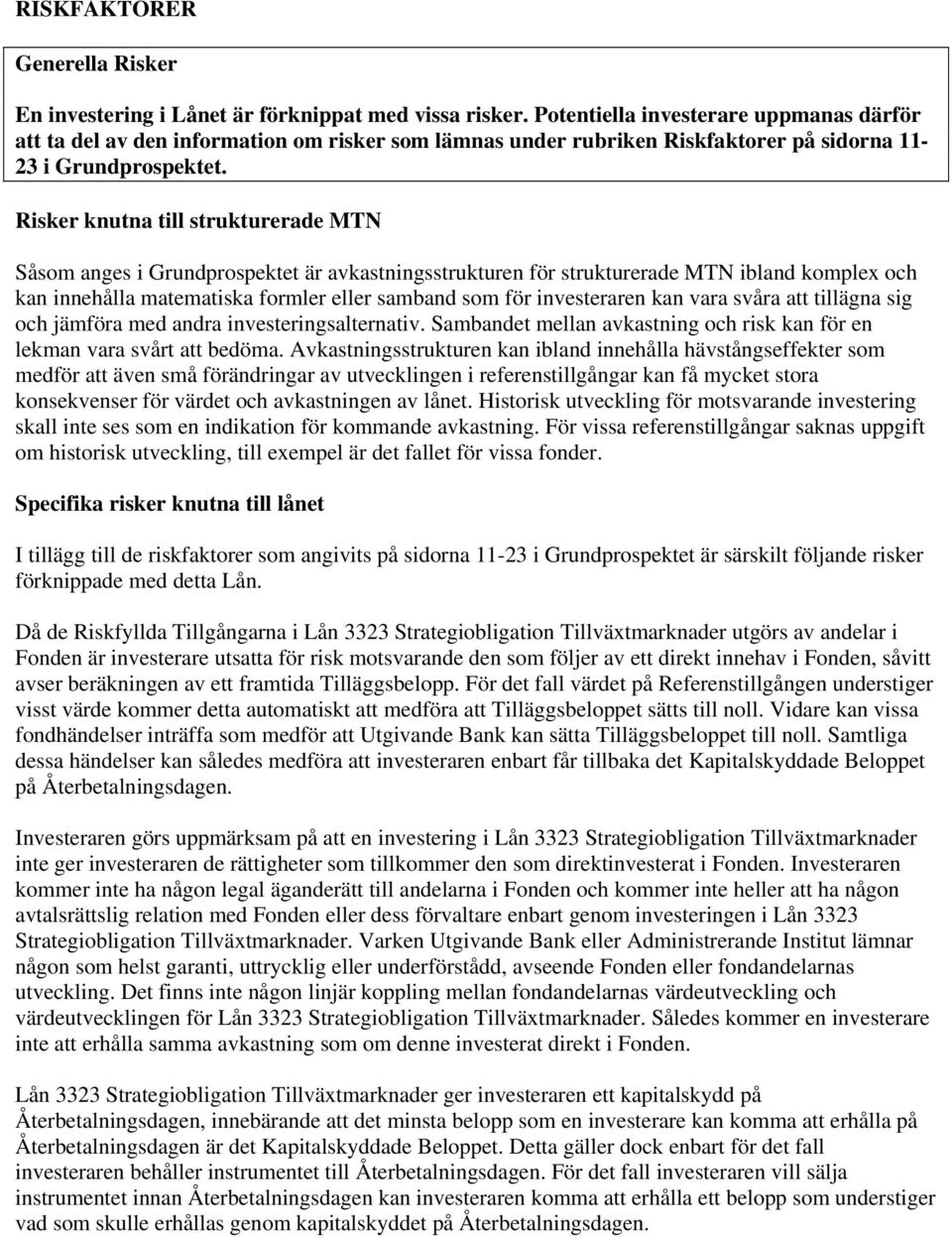 RISKFAKTORER

Generella Risker

En investering i Lånet är förknippat med vissa risker. Potentiella investerare uppmanas därför att ta del av den information om risker som lämnas under rubriken Riskfaktorer på sidorna 11-23 i Grundprospektet.

Risker knutna till strukturerade MTN

Såsom anges i Grundprospektet är avkastningsstrukturen för strukturerade MTN ibland komplex och kan innehålla matematiska formler eller samband som för investeraren kan vara svåra att tillägna sig och jämföra med andra investeringsalternativ. Sambandet mellan avkastning och risk kan för en lekman vara svårt att bedöma. Avkastningsstrukturen kan ibland innehålla hävstångseffekter som medför att även små förändringar av utvecklingen i referenstillgångar kan få mycket stora konsekvenser för värdet och avkastningen av lånet. Historisk utveckling för motsvarande investering skall inte ses som en indikation för kommande avkastning. För vissa referenstillgångar saknas uppgift om historisk utveckling, till exempel är det fallet för vissa fonder.

Specifika risker knutna till lånet

I tillägg till de riskfaktorer som angivits på sidorna 11-23 i Grundprospektet är särskilt följande risker förknippade med detta Lån.

Då de Riskfyllda Tillgångarna i Lån 3323 Strategiobligation Tillväxtmarknader utgörs av andelar i Fonden är investerare utsatta för risk motsvarande den som följer av ett direkt innehav i Fonden, såvitt avser beräkningen av ett framtida Tilläggsbelopp. För det fall värdet på Referenstillgången understiger visst värde kommer detta automatiskt att medföra att Tilläggsbeloppet sätts till noll. Vidare kan vissa fondhändelser inträffa som medför att Utgivande Bank kan sätta Tilläggsbeloppet till noll. Samtliga dessa händelser kan således medföra att investeraren enbart får tillbaka det Kapitalskyddade Beloppet på Återbetalningsdagen.

Investeraren görs uppmärksam på att en investering i Lån 3323 Strategiobligation Tillväxtmarknader inte ger investeraren de rättigheter som tillkommer den som direktinvesterat i Fonden. Investeraren kommer inte ha någon legal äganderätt till andelarna i Fonden och kommer inte heller att ha någon avtalsrättslig relation med Fonden eller dess förvaltare enbart genom investeringen i Lån 3323 Strategiobligation Tillväxtmarknader. Varken Utgivande Bank eller Administrerande Institut lämnar någon som helst garanti, uttrycklig eller underförstådd, avseende Fonden eller fondandelarnas utveckling. Det finns inte någon linjär koppling mellan fondandelarnas värdeutveckling och värdeutvecklingen för Lån 3323 Strategiobligation Tillväxtmarknader. Således kommer en investerare inte att erhålla samma avkastning som om denne investerat direkt i Fonden.

Lån 3323 Strategiobligation Tillväxtmarknader ger investeraren ett kapitalskydd på Återbetalningsdagen, innebärande att det minsta belopp som en investerare kan komma att erhålla på Återbetalningsdagen är det Kapitalskyddade Beloppet. Detta gäller dock enbart för det fall investeraren behåller instrumentet till Återbetalningsdagen. För det fall investeraren vill sälja instrumentet innan Återbetalningsdagen kan investeraren komma att erhålla ett belopp som understiger vad som skulle erhållas genom kapitalskyddet på Återbetalningsdagen.